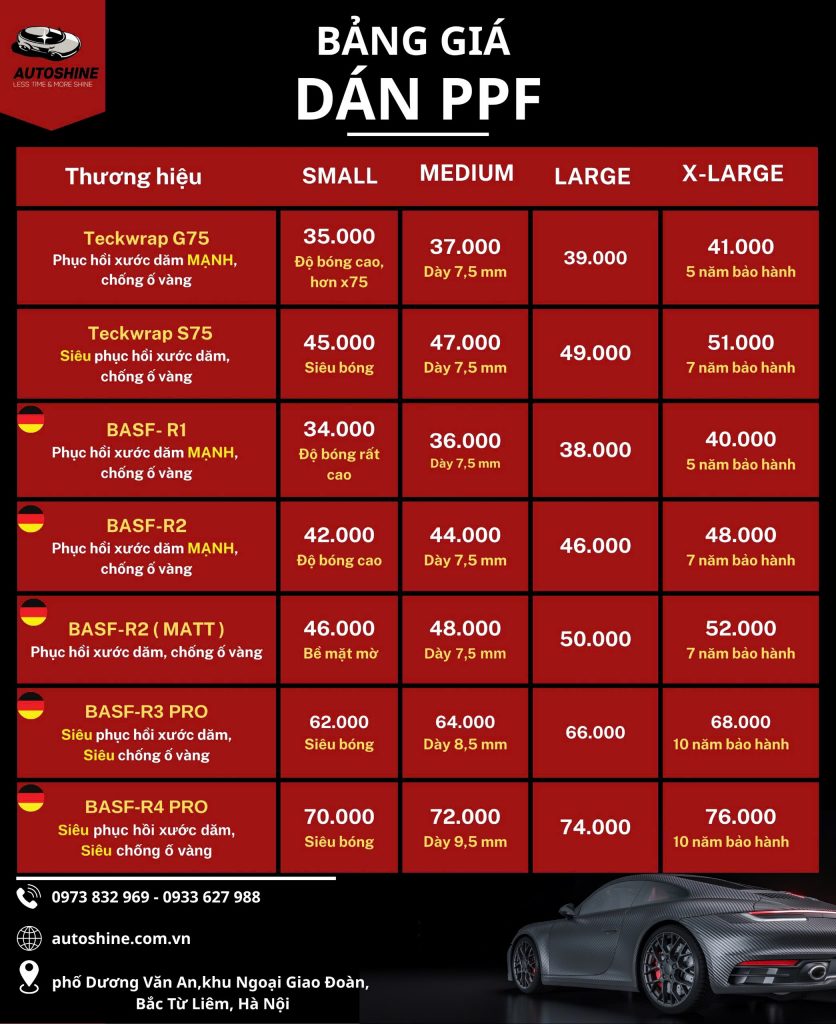 AUTOSHINE
LESS TIME & MORE SHINE

BẢNG GIÁ
DÁN PPF

| Thương hiệu | SMALL | MEDIUM | LARGE | X-LARGE |
|---|---|---|---|---|
| Teckwrap G75 Phục hồi xước dăm MẠNH, chống ố vàng | 35.000 Độ bóng cao, hơn x75 | 37.000 Dày 7,5 mm | 39.000 | 41.000 5 năm bảo hành |
| Teckwrap S75 Siêu phục hồi xước dăm, chống ố vàng | 45.000 Siêu bóng | 47.000 Dày 7,5 mm | 49.000 | 51.000 7 năm bảo hành |
| BASF- R1 Phục hồi xước dăm MẠNH, chống ố vàng | 34.000 Độ bóng rất cao | 36.000 Dày 7,5 mm | 38.000 | 40.000 5 năm bảo hành |
| BASF-R2 Phục hồi xước dăm MẠNH, chống ố vàng | 42.000 Độ bóng cao | 44.000 Dày 7,5 mm | 46.000 | 48.000 7 năm bảo hành |
| BASF-R2 ( MATT ) Phục hồi xước dăm, chống ố vàng | 46.000 Bề mặt mờ | 48.000 Dày 7,5 mm | 50.000 | 52.000 7 năm bảo hành |
| BASF-R3 PRO Siêu phục hồi xước dăm, Siêu chống ố vàng | 62.000 Siêu bóng | 64.000 Dày 8,5 mm | 66.000 | 68.000 10 năm bảo hành |
| BASF-R4 PRO Siêu phục hồi xước dăm, Siêu chống ố vàng | 70.000 Siêu bóng | 72.000 Dày 9,5 mm | 74.000 | 76.000 10 năm bảo hành |

0973 832 969 - 0933 627 988

autoshine.com.vn

phố Dương Văn An,khu Ngoại Giao Đoàn, Bắc Từ Liêm, Hà Nội